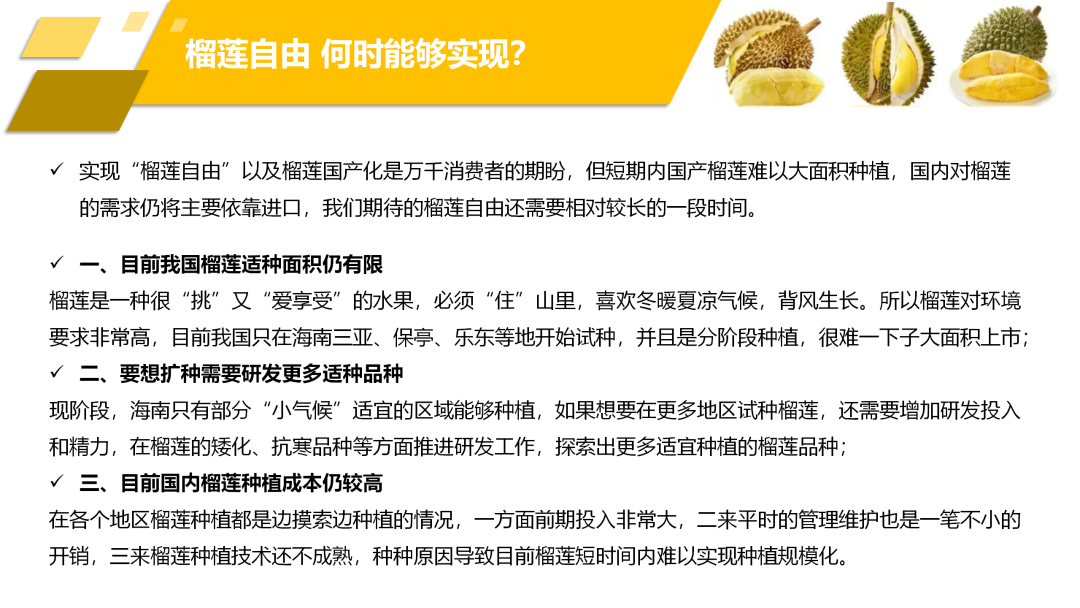 榴莲自由 何时能够实现?

✓ 实现“榴莲自由”以及榴莲国产化是万千消费者的期盼，但短期内国产榴莲难以大面积种植，国内对榴莲的需求仍将主要依靠进口，我们期待的榴莲自由还需要相对较长的一段时间。

✓ 一、目前我国榴莲适种面积仍有限
榴莲是一种很“挑”又“爱享受”的水果，必须“住”山里，喜欢冬暖夏凉气候，背风生长。所以榴莲对环境要求非常高，目前我国只在海南三亚、保亭、乐东等地开始试种，并且是分阶段种植，很难一下子大面积上市；

✓ 二、要想扩种需要研发更多适种品种
现阶段，海南只有部分“小气候”适宜的区域能够种植，如果想要在更多地区试种榴莲，还需要增加研发投入和精力，在榴莲的矮化、抗寒品种等方面推进研发工作，探索出更多适宜种植的榴莲品种；

✓ 三、目前国内榴莲种植成本仍较高
在各个地区榴莲种植都是边摸索边种植的情况，一方面前期投入非常大，二来平时的管理维护也是一笔不小的开销，三来榴莲种植技术还不成熟，种种原因导致目前榴莲短时间内难以实现种植规模化。